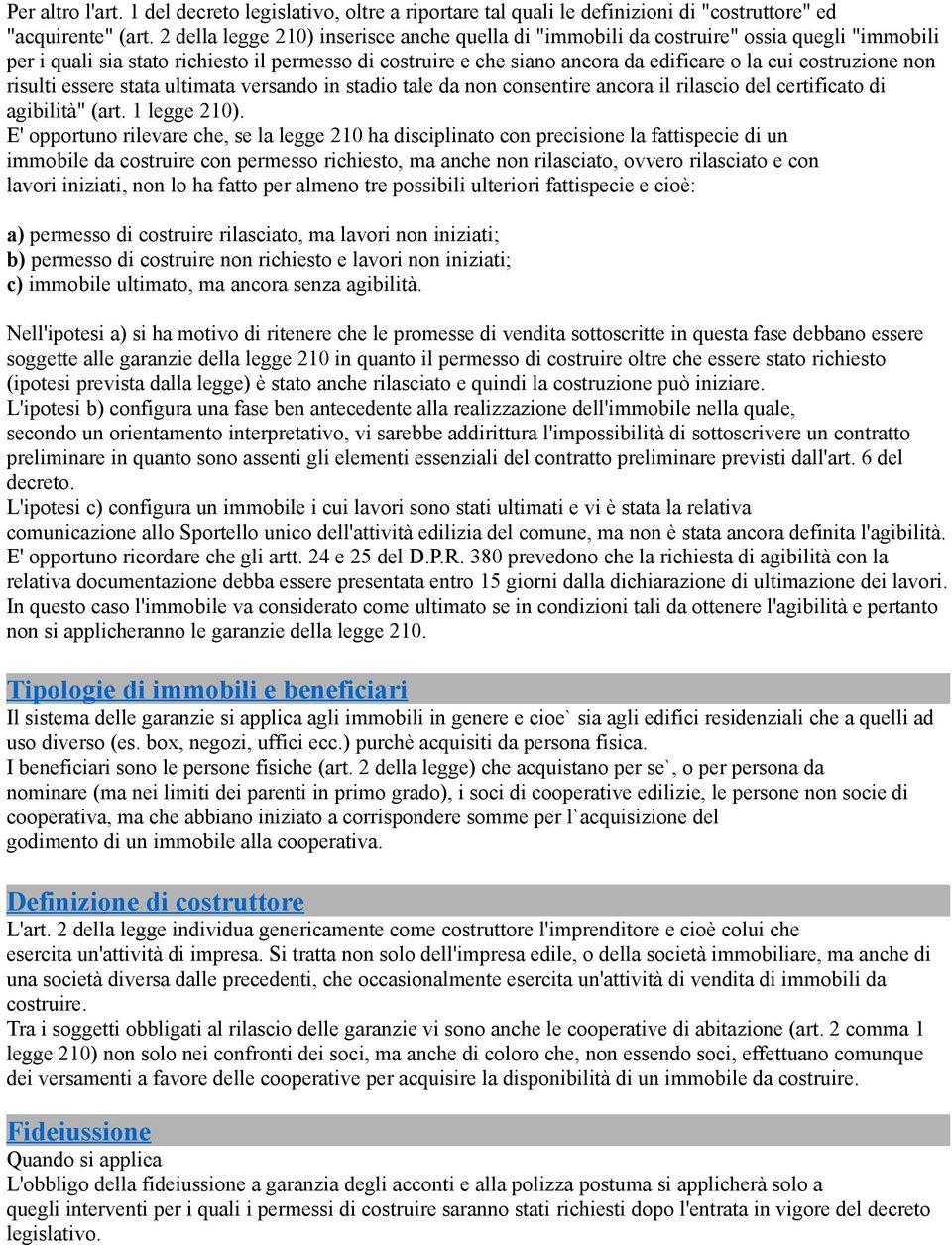 Per altro l'art. 1 del decreto legislativo, oltre a riportare tal quali le definizioni di "costruttore" ed "acquirente" (art. 2 della legge 210) inserisce anche quella di "immobili da costruire" ossia quegli "immobili per i quali sia stato richiesto il permesso di costruire e che siano ancora da edificare o la cui costruzione non risulti essere stata ultimata versando in stadio tale da non consentire ancora il rilascio del certificato di agibilità" (art. 1 legge 210).
E' opportuno rilevare che, se la legge 210 ha disciplinato con precisione la fattispecie di un immobile da costruire con permesso richiesto, ma anche non rilasciato, ovvero rilasciato e con lavori iniziati, non lo ha fatto per almeno tre possibili ulteriori fattispecie e cioè:

a) permesso di costruire rilasciato, ma lavori non iniziati;
b) permesso di costruire non richiesto e lavori non iniziati;
c) immobile ultimato, ma ancora senza agibilità.

Nell'ipotesi a) si ha motivo di ritenere che le promesse di vendita sottoscritte in questa fase debbano essere soggette alle garanzie della legge 210 in quanto il permesso di costruire oltre che essere stato richiesto (ipotesi prevista dalla legge) è stato anche rilasciato e quindi la costruzione può iniziare.
L'ipotesi b) configura una fase ben antecedente alla realizzazione dell'immobile nella quale, secondo un orientamento interpretativo, vi sarebbe addirittura l'impossibilità di sottoscrivere un contratto preliminare in quanto sono assenti gli elementi essenziali del contratto preliminare previsti dall'art. 6 del decreto.
L'ipotesi c) configura un immobile i cui lavori sono stati ultimati e vi è stata la relativa comunicazione allo Sportello unico dell'attività edilizia del comune, ma non è stata ancora definita l'agibilità.
E' opportuno ricordare che gli artt. 24 e 25 del D.P.R. 380 prevedono che la richiesta di agibilità con la relativa documentazione debba essere presentata entro 15 giorni dalla dichiarazione di ultimazione dei lavori.
In questo caso l'immobile va considerato come ultimato se in condizioni tali da ottenere l'agibilità e pertanto non si applicheranno le garanzie della legge 210.

Tipologie di immobili e beneficiari
Il sistema delle garanzie si applica agli immobili in genere e cioe` sia agli edifici residenziali che a quelli ad uso diverso (es. box, negozi, uffici ecc.) purchè acquisiti da persona fisica.
I beneficiari sono le persone fisiche (art. 2 della legge) che acquistano per se`, o per persona da nominare (ma nei limiti dei parenti in primo grado), i soci di cooperative edilizie, le persone non socie di cooperativa, ma che abbiano iniziato a corrispondere somme per l`acquisizione del godimento di un immobile alla cooperativa.

Definizione di costruttore
L'art. 2 della legge individua genericamente come costruttore l'imprenditore e cioè colui che esercita un'attività di impresa. Si tratta non solo dell'impresa edile, o della società immobiliare, ma anche di una società diversa dalle precedenti, che occasionalmente esercita un'attività di vendita di immobili da costruire.
Tra i soggetti obbligati al rilascio delle garanzie vi sono anche le cooperative di abitazione (art. 2 comma 1 legge 210) non solo nei confronti dei soci, ma anche di coloro che, non essendo soci, effettuano comunque dei versamenti a favore delle cooperative per acquisire la disponibilità di un immobile da costruire.

Fideiussione
Quando si applica
L'obbligo della fideiussione a garanzia degli acconti e alla polizza postuma si applicherà solo a quegli interventi per i quali i permessi di costruire saranno stati richiesti dopo l'entrata in vigore del decreto legislativo.